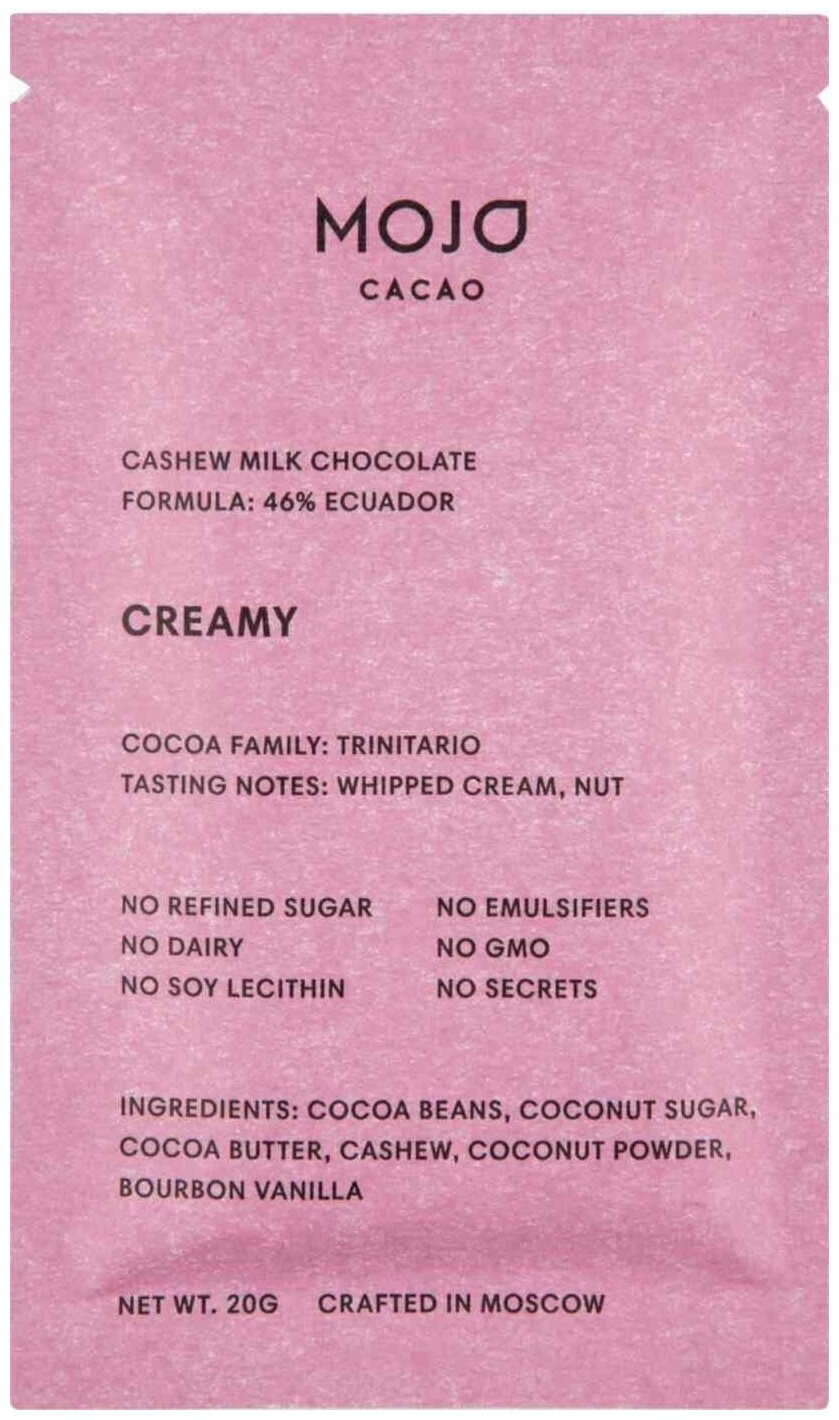 MOJO
CACAO

CASHEW MILK CHOCOLATE
FORMULA: 46% ECUADOR

CREAMY

COCOA FAMILY: TRINITARIO
TASTING NOTES: WHIPPED CREAM, NUT

NO REFINED SUGAR
NO DAIRY
NO SOY LECITHIN

NO EMULSIFIERS
NO GMO
NO SECRETS

INGREDIENTS: COCOA BEANS, COCONUT SUGAR, COCOA BUTTER, CASHEW, COCONUT POWDER, BOURBON VANILLA

NET WT. 20G CRAFTED IN MOSCOW